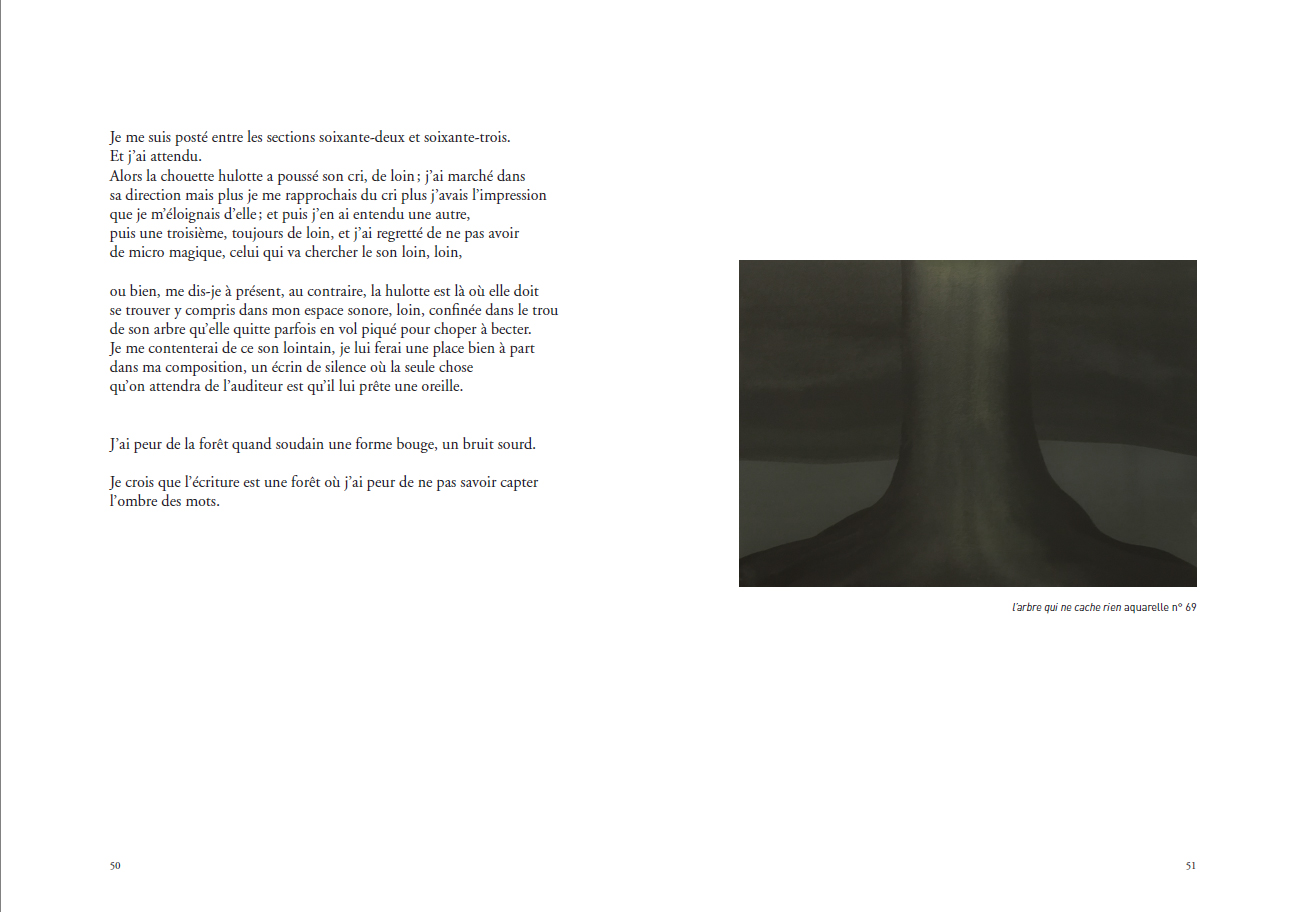 Je me suis posté entre les sections soixante-deux et soixante-trois.
Et j'ai attendu.
Alors la chouette hulotte a poussé son cri, de loin ; j'ai marché dans sa direction mais plus je me rapprochais du cri plus j'avais l'impression que je m'éloignais d'elle ; et puis j'en ai entendu une autre, puis une troisième, toujours de loin, et j'ai regretté de ne pas avoir de micro magique, celui qui va chercher le son loin, loin,

ou bien, me dis-je à présent, au contraire, la hulotte est là où elle doit se trouver y compris dans mon espace sonore, loin, confinée dans le trou de son arbre qu'elle quitte parfois en vol piqué pour choper à becter.
Je me contenterai de ce son lointain, je lui ferai une place bien à part dans ma composition, un écrin de silence où la seule chose qu'on attendra de l'auditeur est qu'il lui prête une oreille.

J'ai peur de la forêt quand soudain une forme bouge, un bruit sourd.

Je crois que l'écriture est une forêt où j'ai peur de ne pas savoir capter l'ombre des mots.

50

l'arbre qui ne cache rien aquarelle n° 69

51